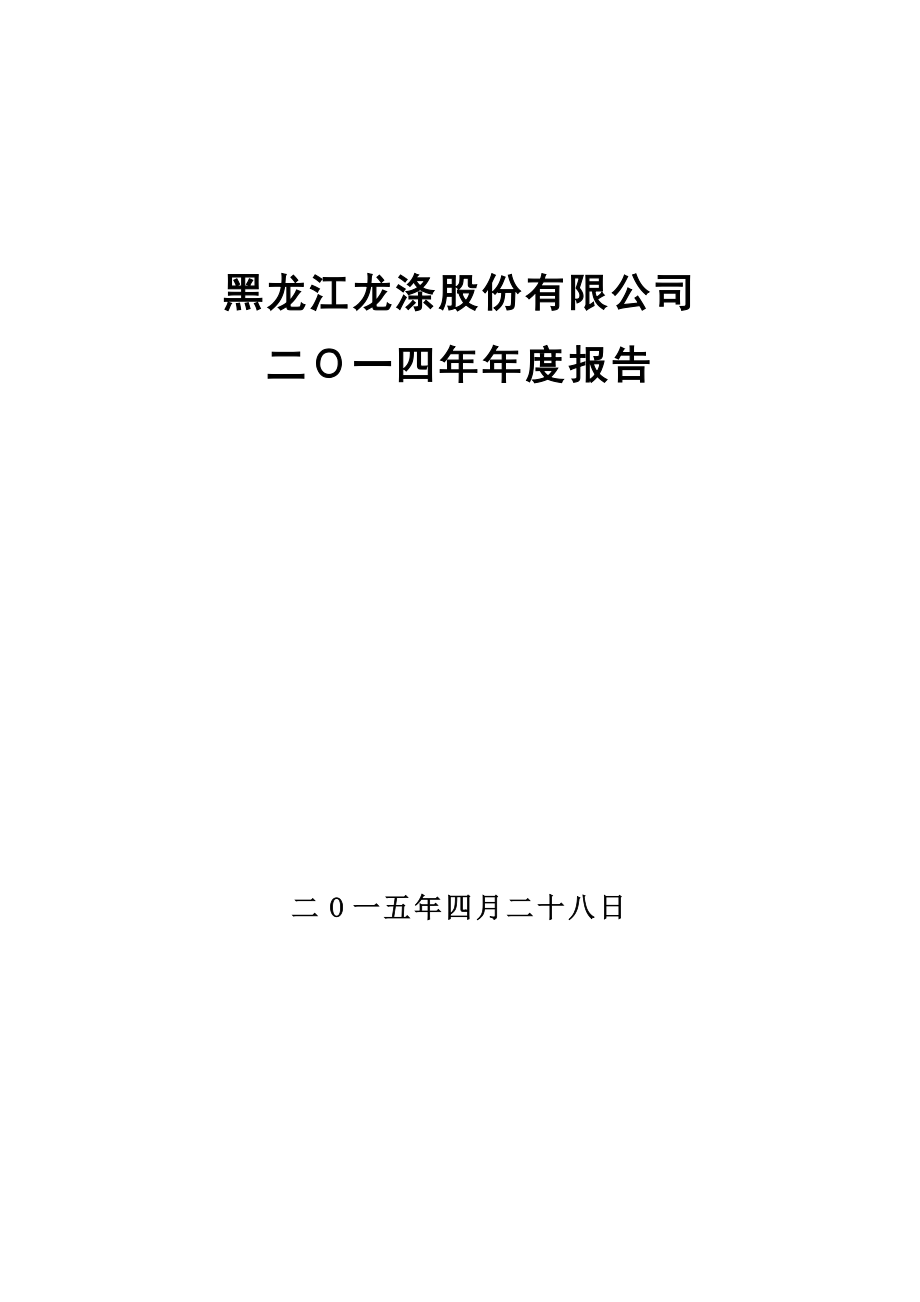 黑龙江龙涤股份有限公司

二Ｏ一四年年度报告

二０一五年四月二十八日